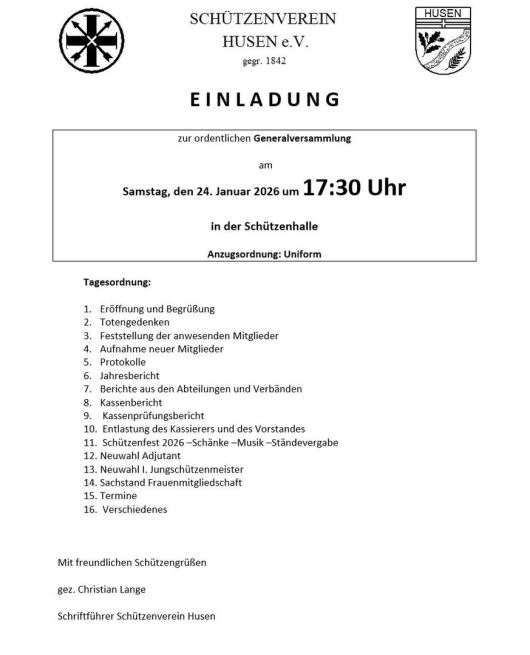 SCHÜTZENVEREIN
HUSEN e.V.
gegr. 1842

HUSEN

EINLADUNG

zur ordentlichen Generalversammlung

am

Samstag, den 24. Januar 2026 um 17:30 Uhr

in der Schützenhalle

Anzugsordnung: Uniform

Tagesordnung:

1. Eröffnung und Begrüßung
2. Totengedenken
3. Feststellung der anwesenden Mitglieder
4. Aufnahme neuer Mitglieder
5. Protokolle
6. Jahresbericht
7. Berichte aus den Abteilungen und Verbänden
8. Kassenbericht
9. Kassenprüfungsbericht
10. Entlastung des Kassierers und des Vorstandes
11. Schützenfest 2026 –Schänke –Musik –Ständevergabe
12. Neuwahl Adjutant
13. Neuwahl I. Jungschützenmeister
14. Sachstand Frauenmitgliedschaft
15. Termine
16. Verschiedenes

Mit freundlichen Schützengrüßen

gez. Christian Lange

Schriftführer Schützenverein Husen